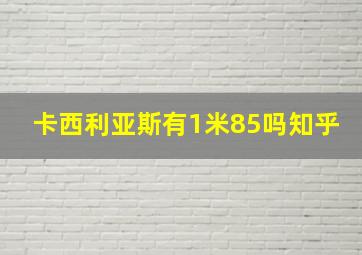 卡西利亚斯有1米85吗知乎